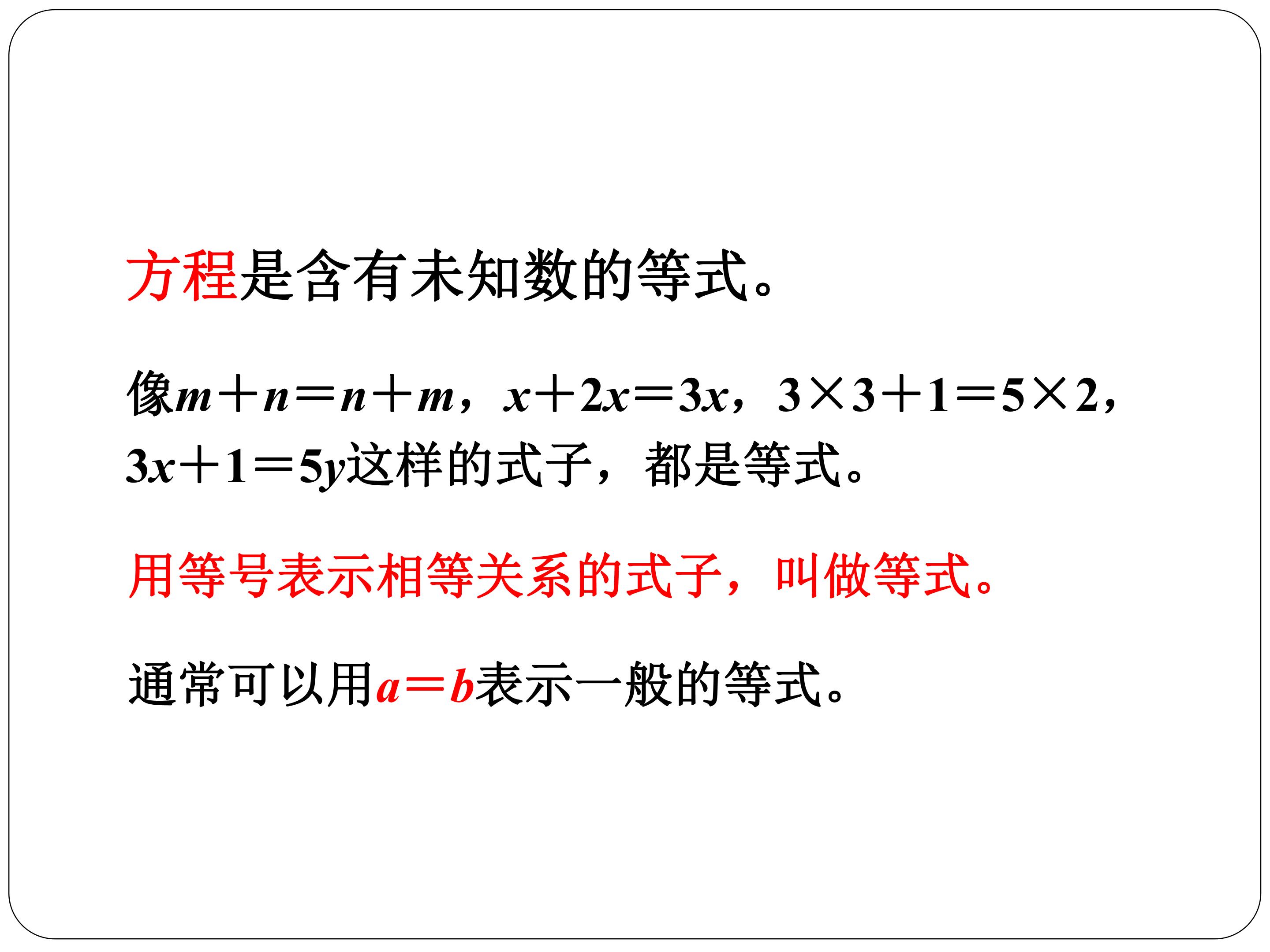 方程是含有未知数的等式。

像$m+n=n+m$，$x+2x=3x$，$3\times3+1=5\times2$，$3x+1=5y$这样的式子，都是等式。

用等号表示相等关系的式子，叫做等式。

通常可以用$a=b$表示一般的等式。